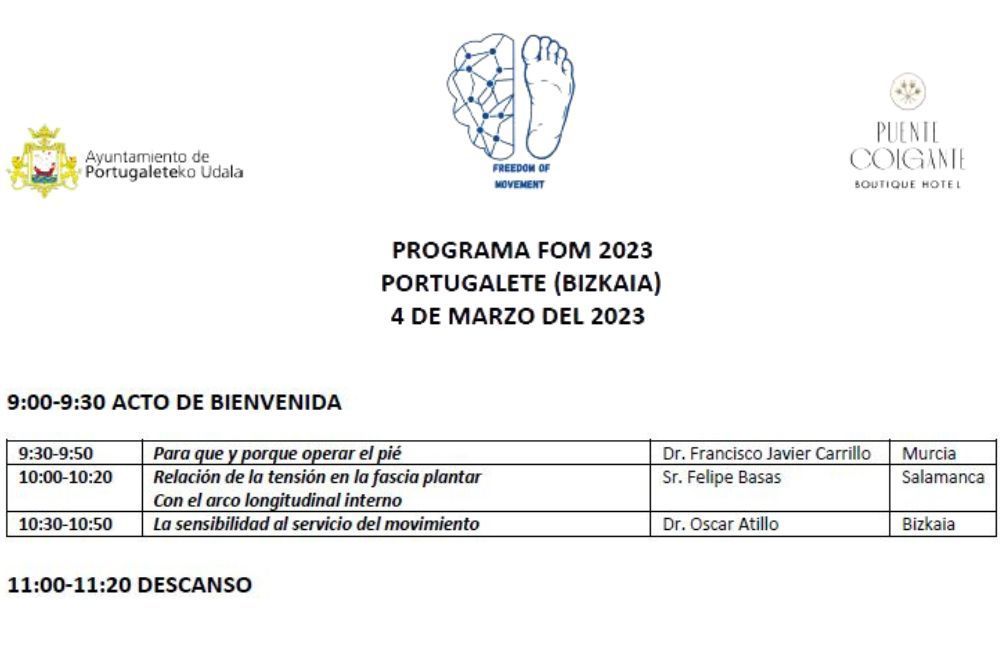 Ayuntamiento de Portugaleteko Udala

FREEDOM OF MOVEMENT

PUENTE COLGANTE BOUTIQUE HOTEL

PROGRAMA FOM 2023
PORTUGALETE (BIZKAIA)
4 DE MARZO DEL 2023

9:00-9:30 ACTO DE BIENVENIDA

| 9:30-9:50 | Para que y porque operar el pié | Dr. Francisco Javier Carrillo | Murcia |
|---|---|---|---|
| 10:00-10:20 | Relación de la tensión en la fascia plantar Con el arco longitudinal interno | Sr. Felipe Basas | Salamanca |
| 10:30-10:50 | La sensibilidad al servicio del movimiento | Dr. Oscar Atillo | Bizkaia |

11:00-11:20 DESCANSO